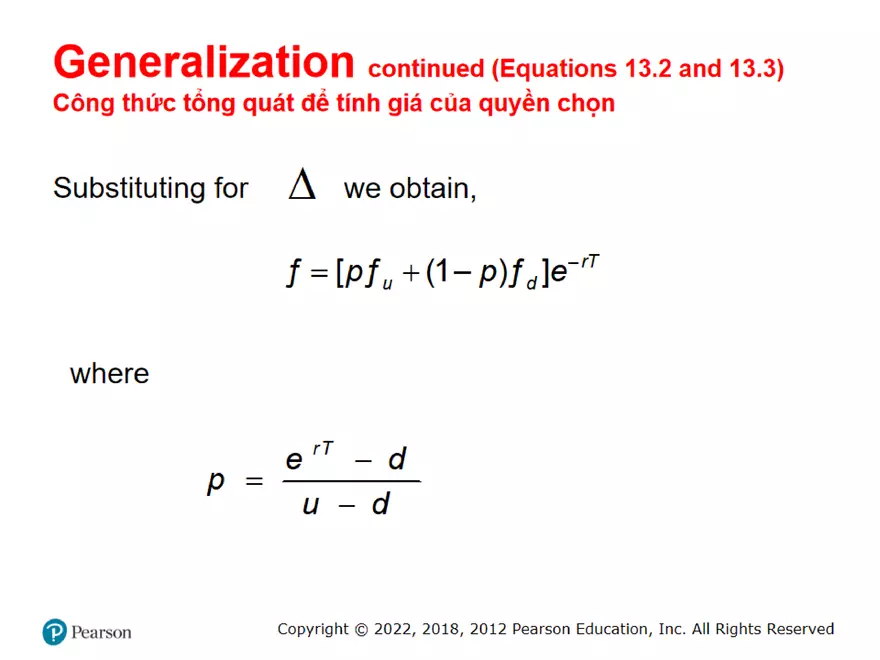 Generalization continued (Equations 13.2 and 13.3)
Công thức tổng quát để tính giá của quyền chọn

Substituting for $\Delta$ we obtain,

$f = [pf_u + (1-p)f_d]e^{-rT}$

where

$p = \frac{e^{rT} - d}{u - d}$

Pearson

Copyright © 2022, 2018, 2012 Pearson Education, Inc. All Rights Reserved